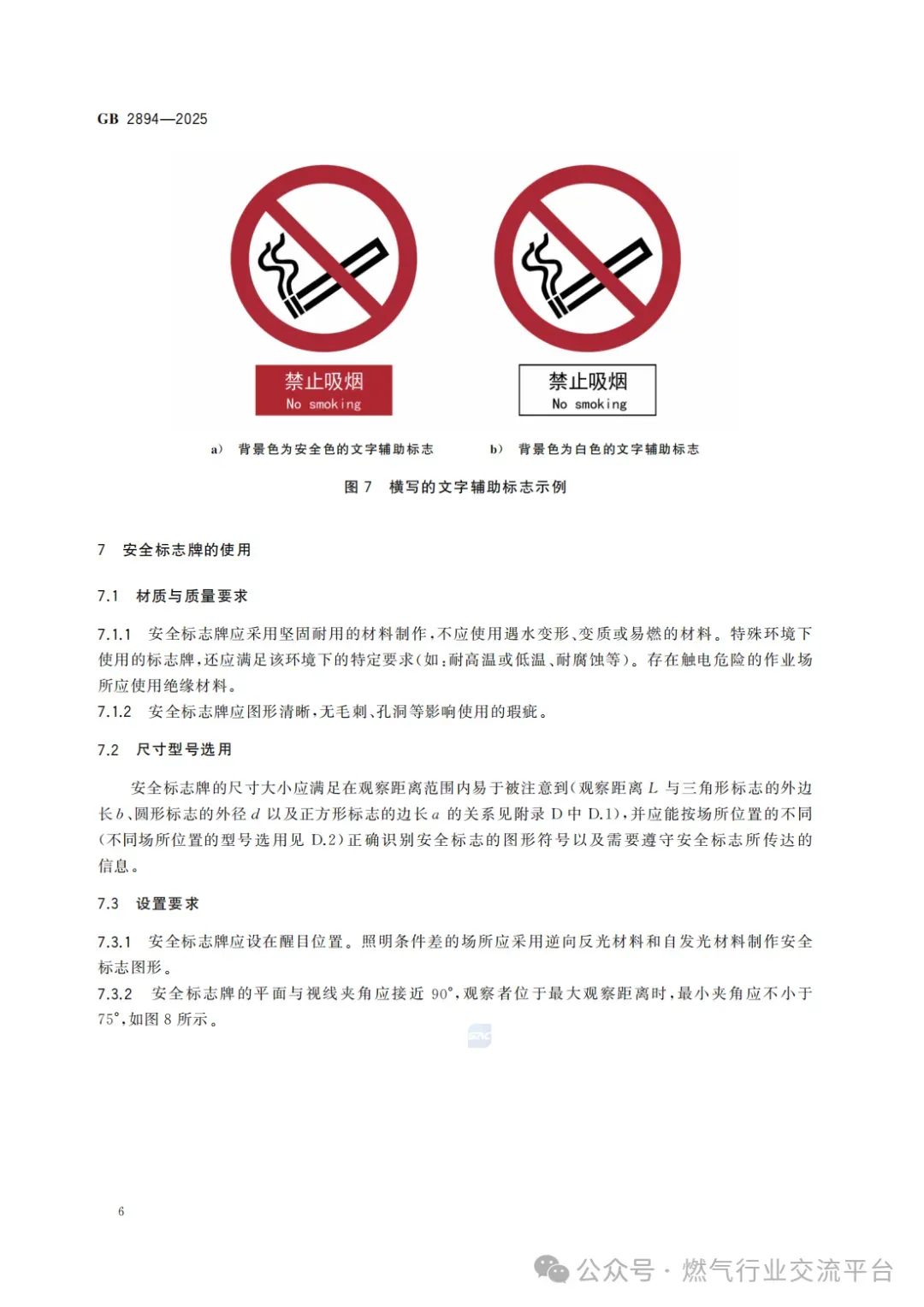 GB 2894—2025

禁止吸烟
No smoking

禁止吸烟
No smoking

a） 背景色为安全色的文字辅助标志　　b） 背景色为白色的文字辅助标志

图 7　横写的文字辅助标志示例

7　安全标志牌的使用

7.1　材质与质量要求

7.1.1　安全标志牌应采用坚固耐用的材料制作，不应使用遇水变形、变质或易燃的材料。特殊环境下使用的标志牌，还应满足该环境下的特定要求（如：耐高温或低温、耐腐蚀等）。存在触电危险的作业场所应使用绝缘材料。

7.1.2　安全标志牌应图形清晰，无毛刺、孔洞等影响使用的瑕疵。

7.2　尺寸型号选用

安全标志牌的尺寸大小应满足在观察距离范围内易于被注意到（观察距离 $L$ 与三角形标志的外边长 $b$、圆形标志的外径 $d$ 以及正方形标志的边长 $a$ 的关系见附录 D 中 D.1），并应能按场所位置的不同（不同场所位置的型号选用见 D.2）正确识别安全标志的图形符号以及需要遵守安全标志所传达的信息。

7.3　设置要求

7.3.1　安全标志牌应设在醒目位置。照明条件差的场所应采用逆向反光材料和自发光材料制作安全标志图形。

7.3.2　安全标志牌的平面与视线夹角应接近 90°，观察者位于最大观察距离时，最小夹角应不小于 75°，如图 8 所示。

6

公众号 · 燃气行业交流平台